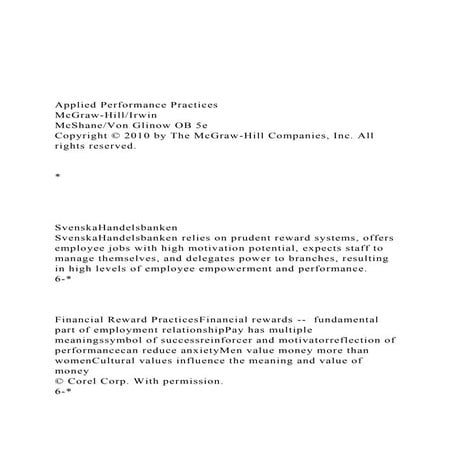 Applied Performance Practices
McGraw-Hill/Irwin
McShane/Von Glinow OB 5e
Copyright © 2010 by The McGraw-Hill Companies, Inc. All rights reserved.

*

SvenskaHandelsbanken
SvenskaHandelsbanken relies on prudent reward systems, offers employee jobs with high motivation potential, expects staff to manage themselves, and delegates power to branches, resulting in high levels of employee empowerment and performance.
6-*

Financial Reward PracticesFinancial rewards -- fundamental part of employment relationshipPay has multiple meaningssymbol of successreinforcer and motivatorreflection of performancecan reduce anxietyMen value money more than womenCultural values influence the meaning and value of money
© Corel Corp. With permission.
6-*